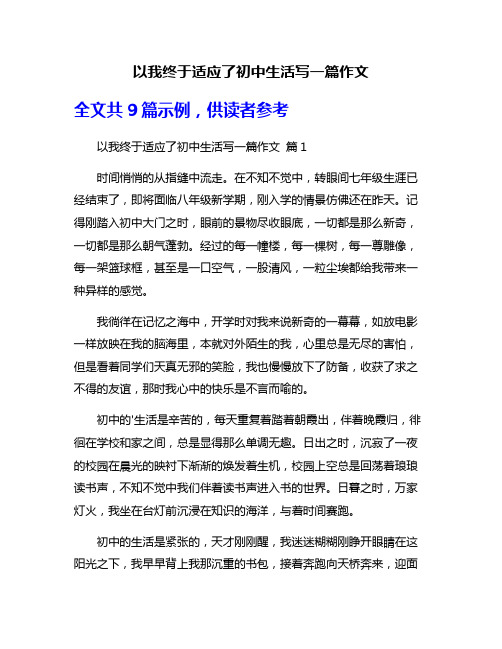 以我终于适应了初中生活写一篇作文

全文共 9 篇示例，供读者参考

以我终于适应了初中生活写一篇作文 篇 1

时间悄悄的从指缝中流走。在不知不觉中，转眼间七年级生涯已经结束了，即将面临八年级新学期，刚入学的情景仿佛还在昨天。记得刚踏入初中大门之时，眼前的景物尽收眼底，一切都是那么新奇，一切都是那么朝气蓬勃。经过的每一幢楼，每一棵树，每一尊雕像，每一架篮球框，甚至是一口空气，一股清风，一粒尘埃都给我带来一种异样的感觉。

我徜徉在记忆之海中，开学时对我来说新奇的一幕幕，如放电影一样放映在我的脑海里，本就对外陌生的我，心里总是无尽的害怕，但是看着同学们天真无邪的笑脸，我也慢慢放下了防备，收获了求之不得的友谊，那时我心中的快乐是不言而喻的。

初中的'生活是辛苦的，每天重复着踏着朝霞出，伴着晚霞归，徘徊在学校和家之间，总是显得那么单调无趣。日出之时，沉寂了一夜的校园在晨光的映衬下渐渐的焕发着生机，校园上空总是回荡着琅琅读书声，不知不觉中我们伴着读书声进入书的世界。日暮之时，万家灯火，我坐在台灯前沉浸在知识的海洋，与着时间赛跑。

初中的生活是紧张的，天才刚刚醒，我迷迷糊糊刚睁开眼睛在这阳光之下，我早早背上我那沉重的书包，接着奔跑向天桥奔来，迎面